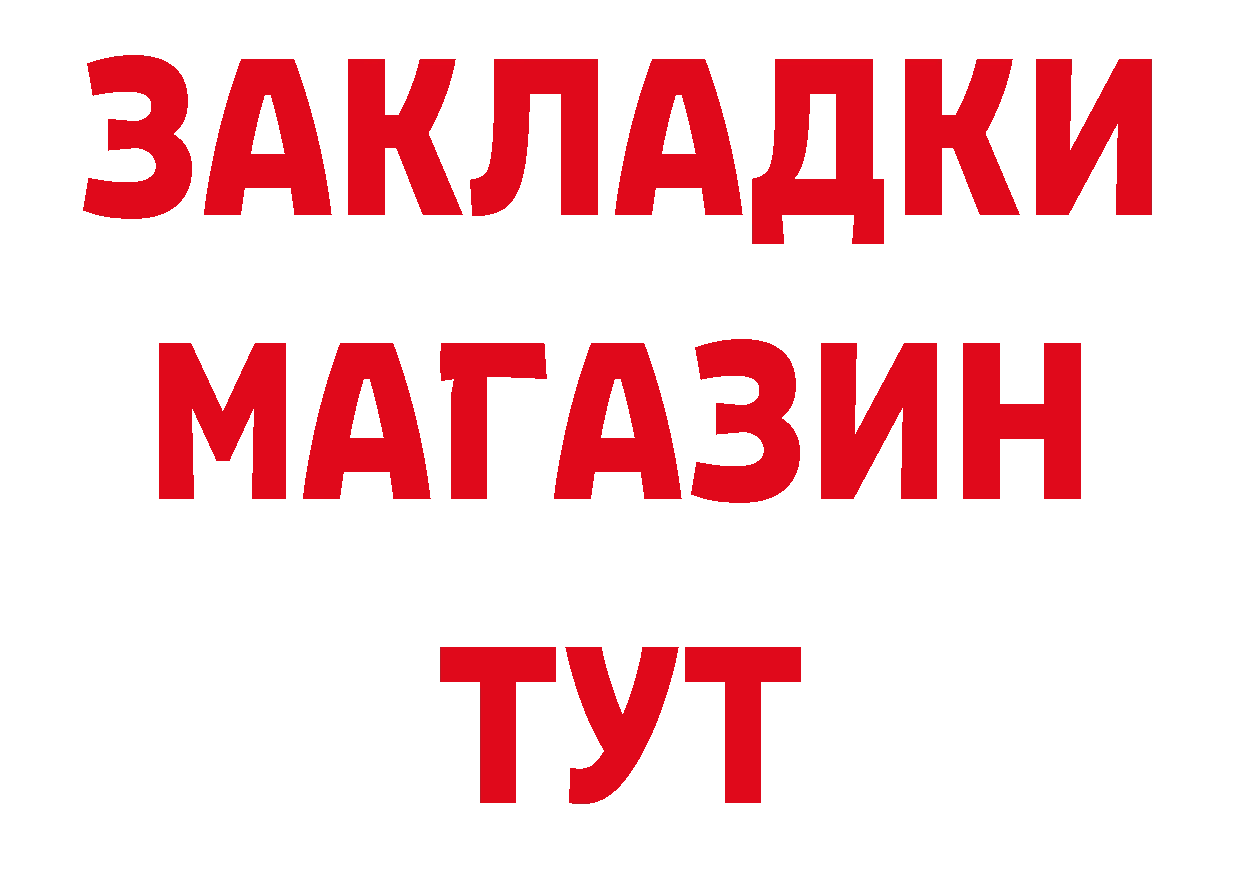 ЗАКЛАДКИ
МАГАЗИН
ТУТ